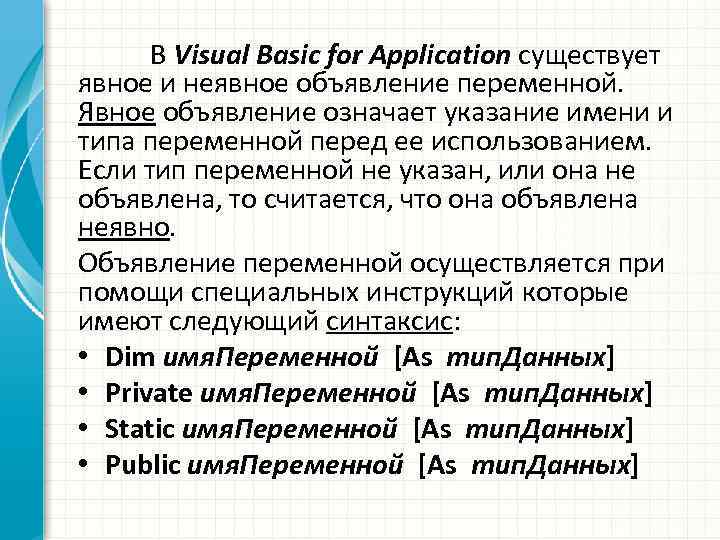 В Visual Basic for Application существует явное и неявное объявление переменной. Явное объявление означает указание имени и типа переменной перед ее использованием. Если тип переменной не указан, или она не объявлена, то считается, что она объявлена неявно.

Объявление переменной осуществляется при помощи специальных инструкций которые имеют следующий синтаксис:

• Dim имяПеременной [As типДанных]
• Private имяПеременной [As типДанных]
• Static имяПеременной [As типДанных]
• Public имяПеременной [As типДанных]